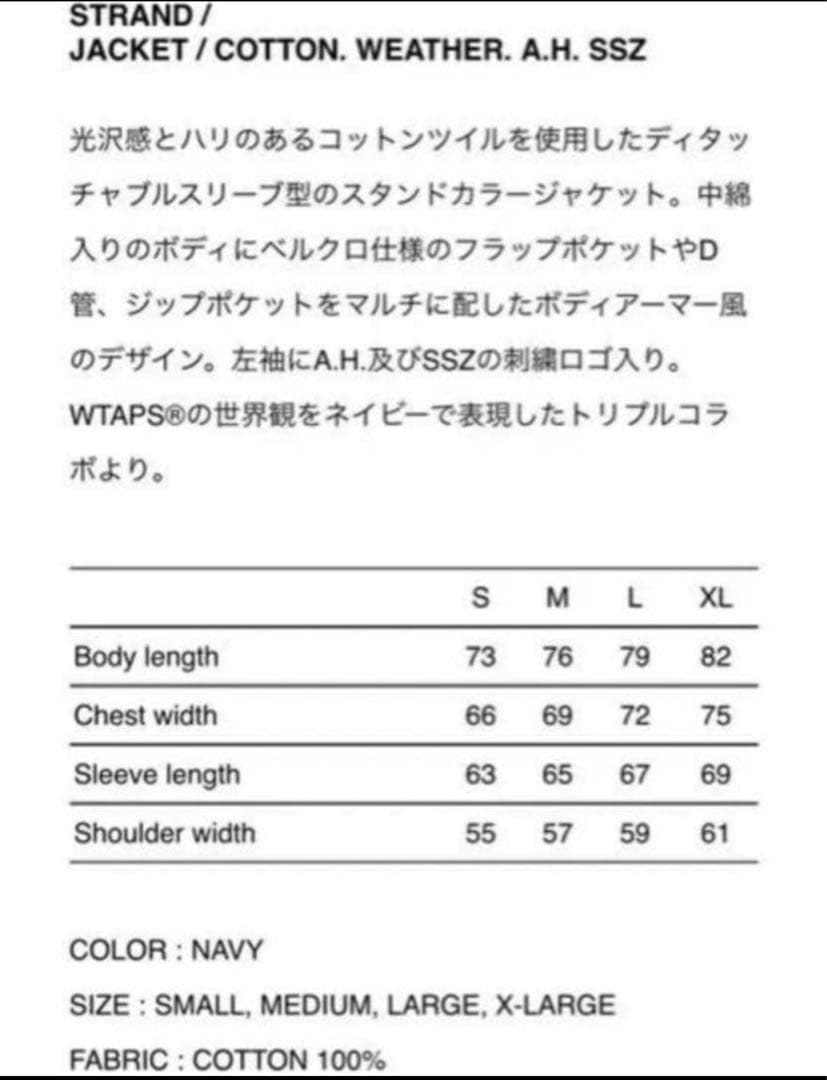 STRAND /
JACKET / COTTON. WEATHER. A.H. SSZ

光沢感とハリのあるコットンツイルを使用したディタッチャブルスリーブ型のスタンドカラージャケット。中綿入りのボディにベルクロ仕様のフラップポケットやD管、ジップポケットをマルチに配したボディアーマー風のデザイン。左袖にA.H.及びSSZの刺繍ロゴ入り。WTAPS®の世界観をネイビーで表現したトリプルコラボより。

| | S | M | L | XL |
|---|---|---|---|---|
| Body length | 73 | 76 | 79 | 82 |
| Chest width | 66 | 69 | 72 | 75 |
| Sleeve length | 63 | 65 | 67 | 69 |
| Shoulder width | 55 | 57 | 59 | 61 |

COLOR : NAVY

SIZE : SMALL, MEDIUM, LARGE, X-LARGE

FABRIC : COTTON 100%